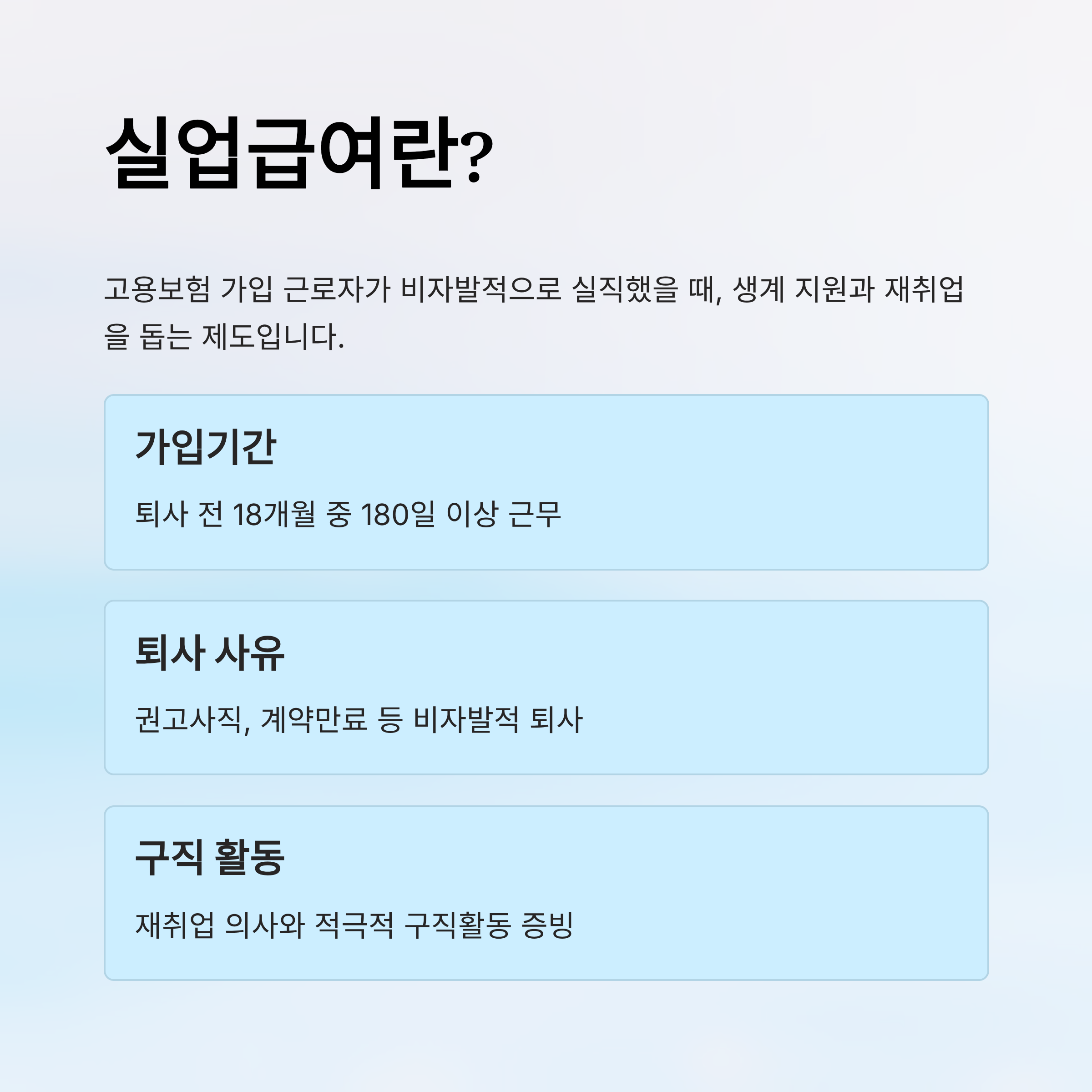 실업급여란?

고용보험 가입 근로자가 비자발적으로 실직했을 때, 생계 지원과 재취업을 돕는 제도입니다.

가입기간

퇴사 전 18개월 중 180일 이상 근무

퇴사 사유

권고사직, 계약만료 등 비자발적 퇴사

구직 활동

재취업 의사와 적극적 구직활동 증빙